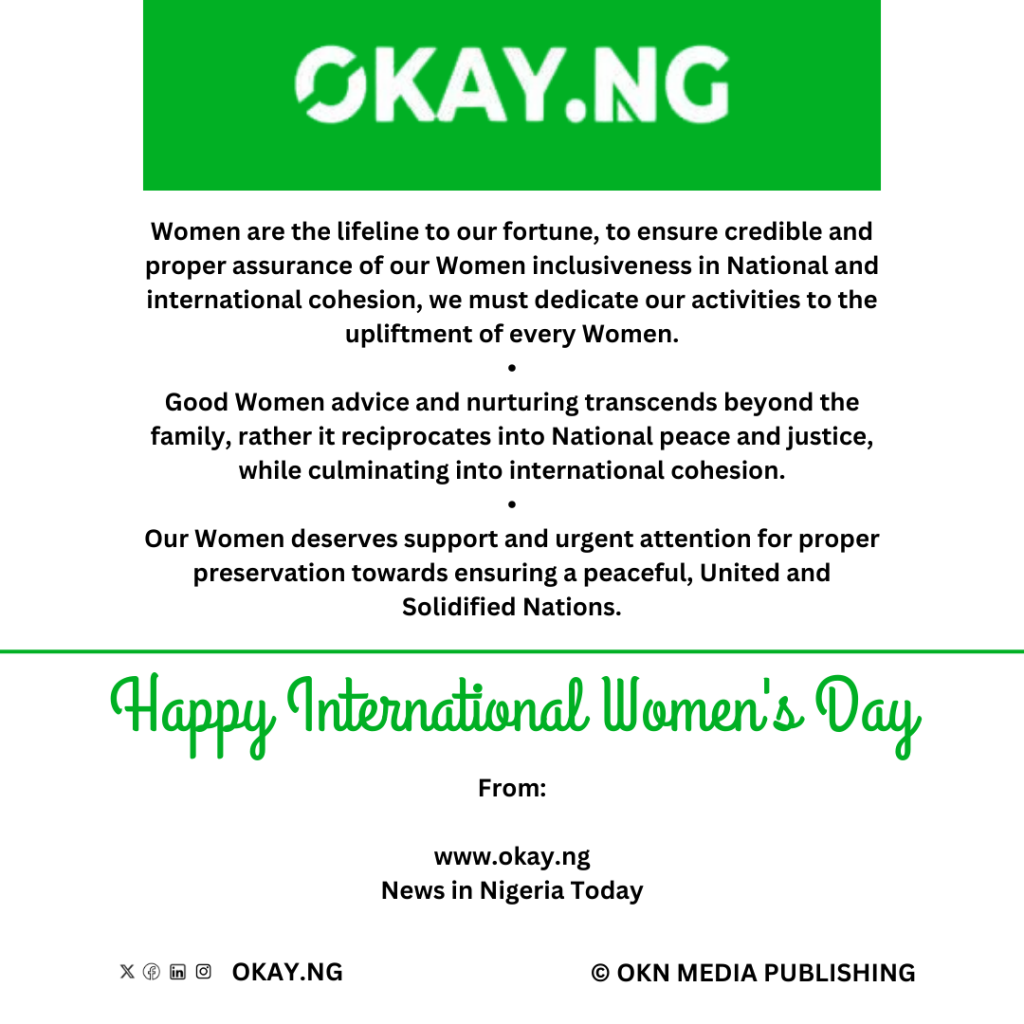 OKAY.NG

Women are the lifeline to our fortune, to ensure credible and proper assurance of our Women inclusiveness in National and international cohesion, we must dedicate our activities to the upliftment of every Women.

•

Good Women advice and nurturing transcends beyond the family, rather it reciprocates into National peace and justice, while culminating into international cohesion.

•

Our Women deserves support and urgent attention for proper preservation towards ensuring a peaceful, United and Solidified Nations.

Happy International Women's Day

From:

www.okay.ng
News in Nigeria Today

OKAY.NG

© OKN MEDIA PUBLISHING